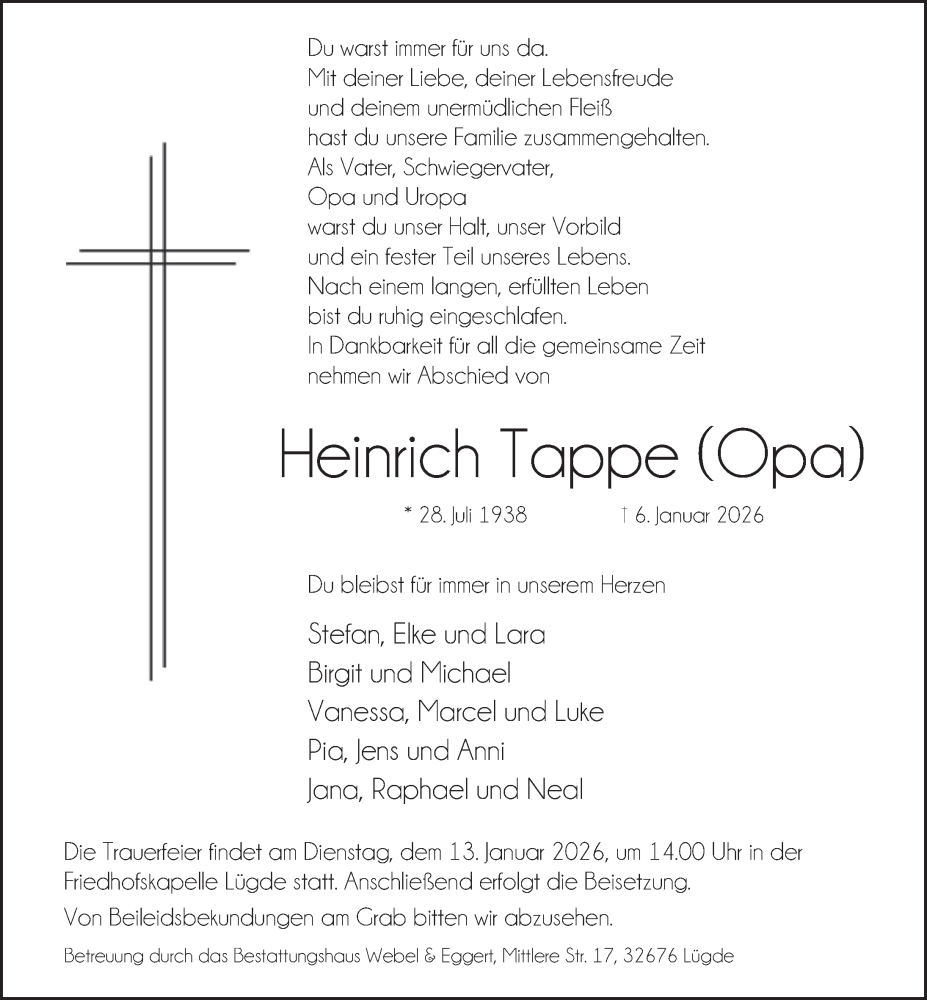 Du warst immer für uns da.
Mit deiner Liebe, deiner Lebensfreude
und deinem unermüdlichen Fleiß
hast du unsere Familie zusammengehalten.
Als Vater, Schwiegervater,
Opa und Uropa
warst du unser Halt, unser Vorbild
und ein fester Teil unseres Lebens.
Nach einem langen, erfüllten Leben
bist du ruhig eingeschlafen.
In Dankbarkeit für all die gemeinsame Zeit
nehmen wir Abschied von

Heinrich Tappe (Opa)

* 28. Juli 1938 † 6. Januar 2026

Du bleibst für immer in unserem Herzen

Stefan, Elke und Lara
Birgit und Michael
Vanessa, Marcel und Luke
Pia, Jens und Anni
Jana, Raphael und Neal

Die Trauerfeier findet am Dienstag, dem 13. Januar 2026, um 14.00 Uhr in der Friedhofskapelle Lügde statt. Anschließend erfolgt die Beisetzung.

Von Beileidsbekundungen am Grab bitten wir abzusehen.

Betreuung durch das Bestattungshaus Webel & Eggert, Mittlere Str. 17, 32676 Lügde